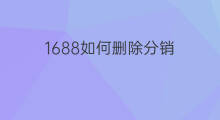 1688如何删除分销